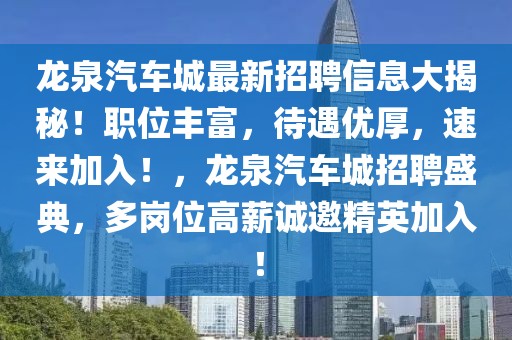 龙泉汽车城最新招聘信息大揭秘！职位丰富，待遇优厚，速来加入！，龙泉汽车城招聘盛典，多岗位高薪诚邀精英加入！